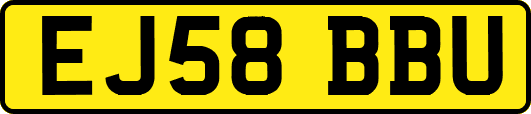 EJ58 BBU